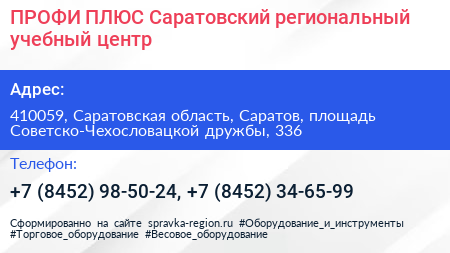 ПРОФИ ПЛЮС Саратовский региональный учебный центр

Адрес:

410059, Саратовская область, Саратов, площадь Советско-Чехословацкой дружбы, 33б

Телефон:

+7 (8452) 98-50-24, +7 (8452) 34-65-99

Сформированно на сайте spravka-region.ru #Оборудование_и_инструменты #Торговое_оборудование #Весовое_оборудование